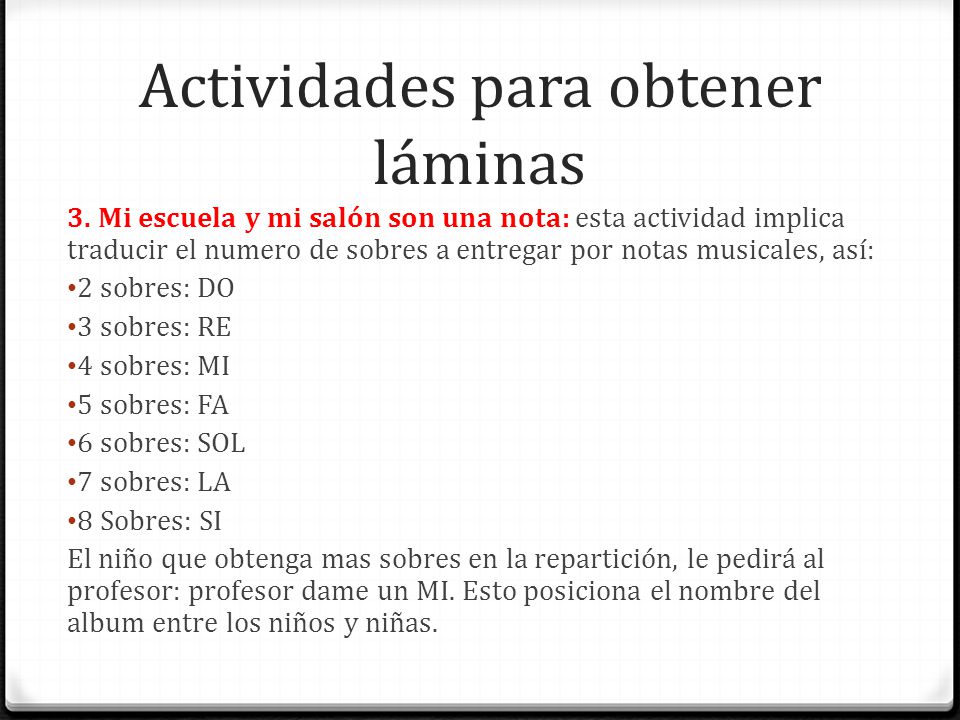 Actividades para obtener láminas

3. Mi escuela y mi salón son una nota: esta actividad implica traducir el numero de sobres a entregar por notas musicales, así:

•2 sobres: DO
•3 sobres: RE
•4 sobres: MI
•5 sobres: FA
•6 sobres: SOL
•7 sobres: LA
•8 Sobres: SI

El niño que obtenga mas sobres en la repartición, le pedirá al profesor: profesor dame un MI. Esto posiciona el nombre del album entre los niños y niñas.